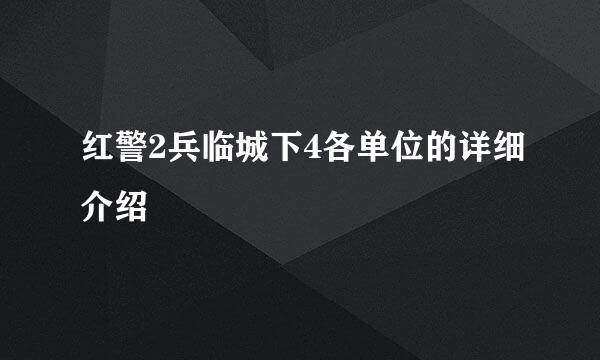 红警2兵临城下4各单位的详细介绍